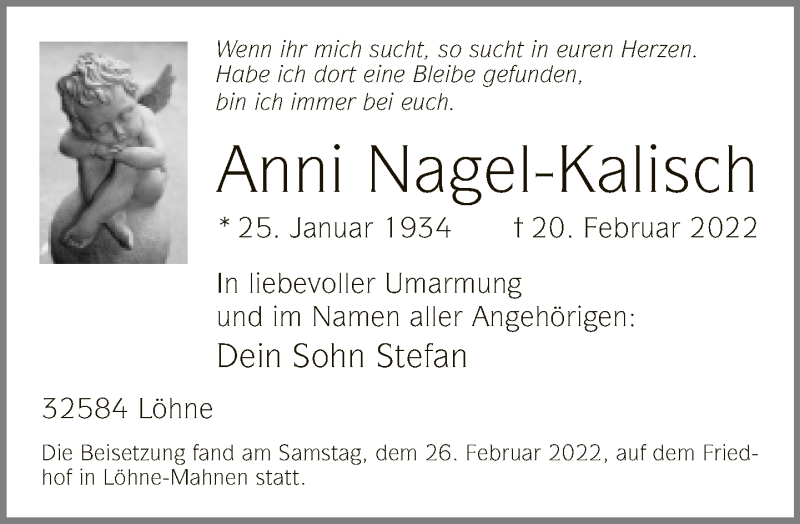 Wenn ihr mich sucht, so sucht in euren Herzen.
Habe ich dort eine Bleibe gefunden,
bin ich immer bei euch.

Anni Nagel-Kalisch

* 25. Januar 1934 † 20. Februar 2022

In liebevoller Umarmung
und im Namen aller Angehörigen:

Dein Sohn Stefan

32584 Löhne

Die Beisetzung fand am Samstag, dem 26. Februar 2022, auf dem Friedhof in Löhne-Mahnen statt.